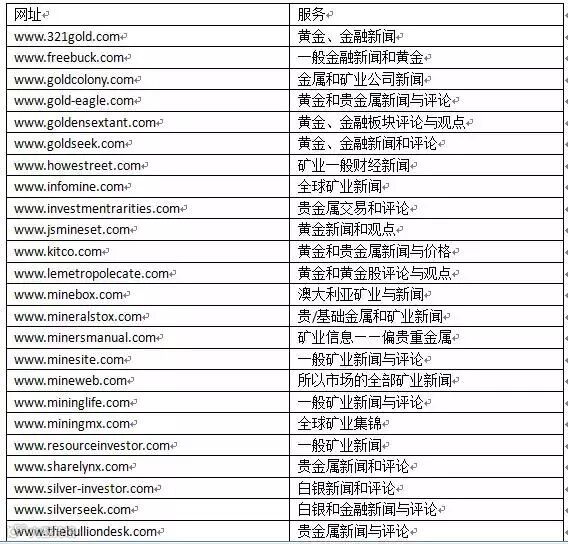 | 网址 | 服务 |
|---|---|
| www.321gold.com | 黄金、金融新闻 |
| www.freebuck.com | 一般金融新闻和黄金 |
| www.goldcolony.com | 金属和矿业公司新闻 |
| www.gold-eagle.com | 黄金和贵金属新闻与评论 |
| www.goldensextant.com | 黄金、金融板块评论与观点 |
| www.goldseek.com | 黄金、金融新闻和评论 |
| www.howestreet.com | 矿业一般财经新闻 |
| www.infomine.com | 全球矿业新闻 |
| www.investmentrarities.com | 贵金属交易和评论 |
| www.jsmineset.com | 黄金新闻和观点 |
| www.kitco.com | 黄金和贵金属新闻与价格 |
| www.lemetropolecate.com | 黄金和黄金股评论与观点 |
| www.minebox.com | 澳大利亚矿业与新闻 |
| www.mineralstox.com | 贵/基础金属和矿业新闻 |
| www.minersmanual.com | 矿业信息——偏贵重金属 |
| www.minesite.com | 一般矿业新闻与评论 |
| www.mineweb.com | 所以市场的全部矿业新闻 |
| www.mininglife.com | 一般矿业新闻与评论 |
| www.miningmx.com | 全球矿业集锦 |
| www.resourceinvestor.com | 一般矿业新闻 |
| www.sharelynx.com | 贵金属新闻和评论 |
| www.silver-investor.com | 白银新闻和评论 |
| www.silverseek.com | 白银和金融新闻与评论 |
| www.thebulliondesk.com | 贵金属新闻与评论 |